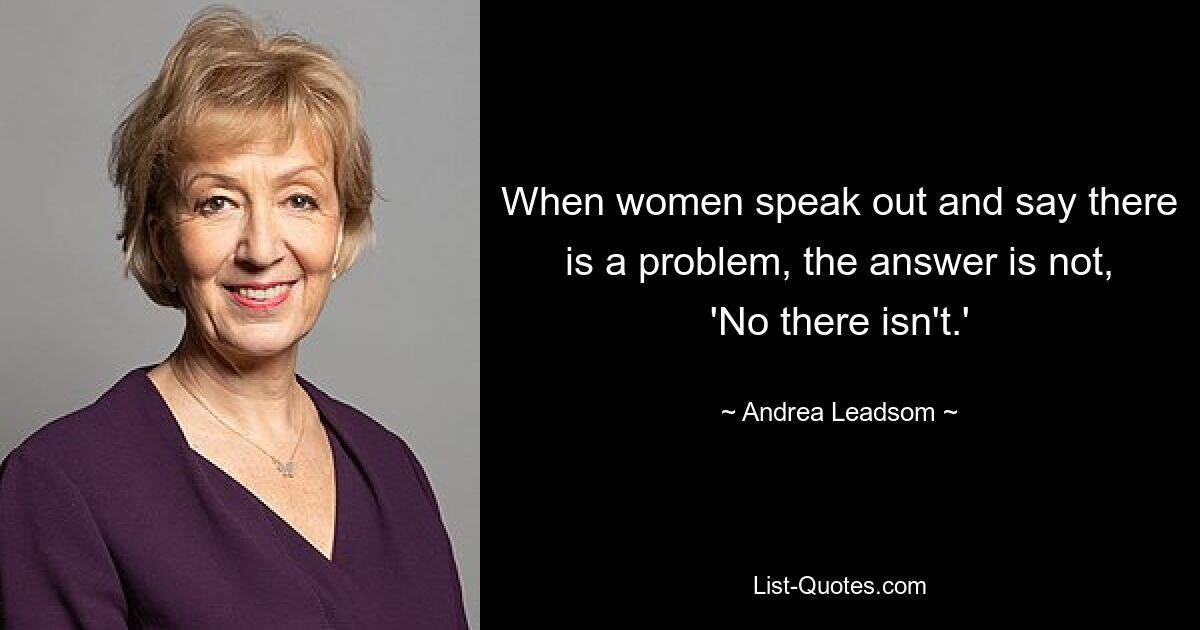 When women speak out and say there is a problem, the answer is not, 'No there isn't.'

~ Andrea Leadsom ~

List-Quotes.com